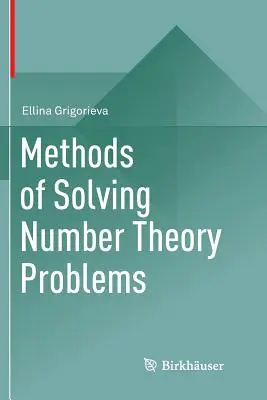 Ellina Grigorieva

Methods of Solving Number Theory Problems

Birkhäuser